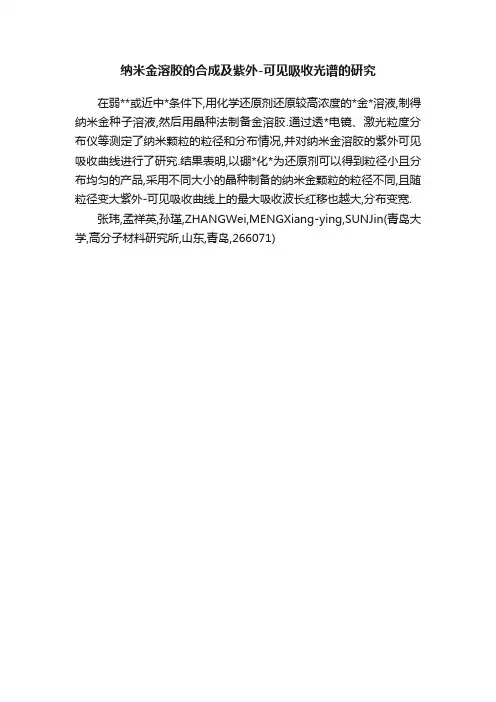 纳米金溶胶的合成及紫外-可见吸收光谱的研究

在弱**或近中*条件下,用化学还原剂还原较高浓度的*金*溶液,制得纳米金种子溶液,然后用晶种法制备金溶胶.通过透*电镜、激光粒度分布仪等测定了纳米颗粒的粒径和分布情况,并对纳米金溶胶的紫外可见吸收曲线进行了研究.结果表明,以硼*化*为还原剂可以得到粒径小且分布均匀的产品,采用不同大小的晶种制备的纳米金颗粒的粒径不同,且随粒径变大紫外-可见吸收曲线上的最大吸收波长红移也越大,分布变宽.

张玮,孟祥英,孙瑾,ZHANGWei,MENGXiang-ying,SUNJin(青岛大学,高分子材料研究所,山东,青岛,266071)